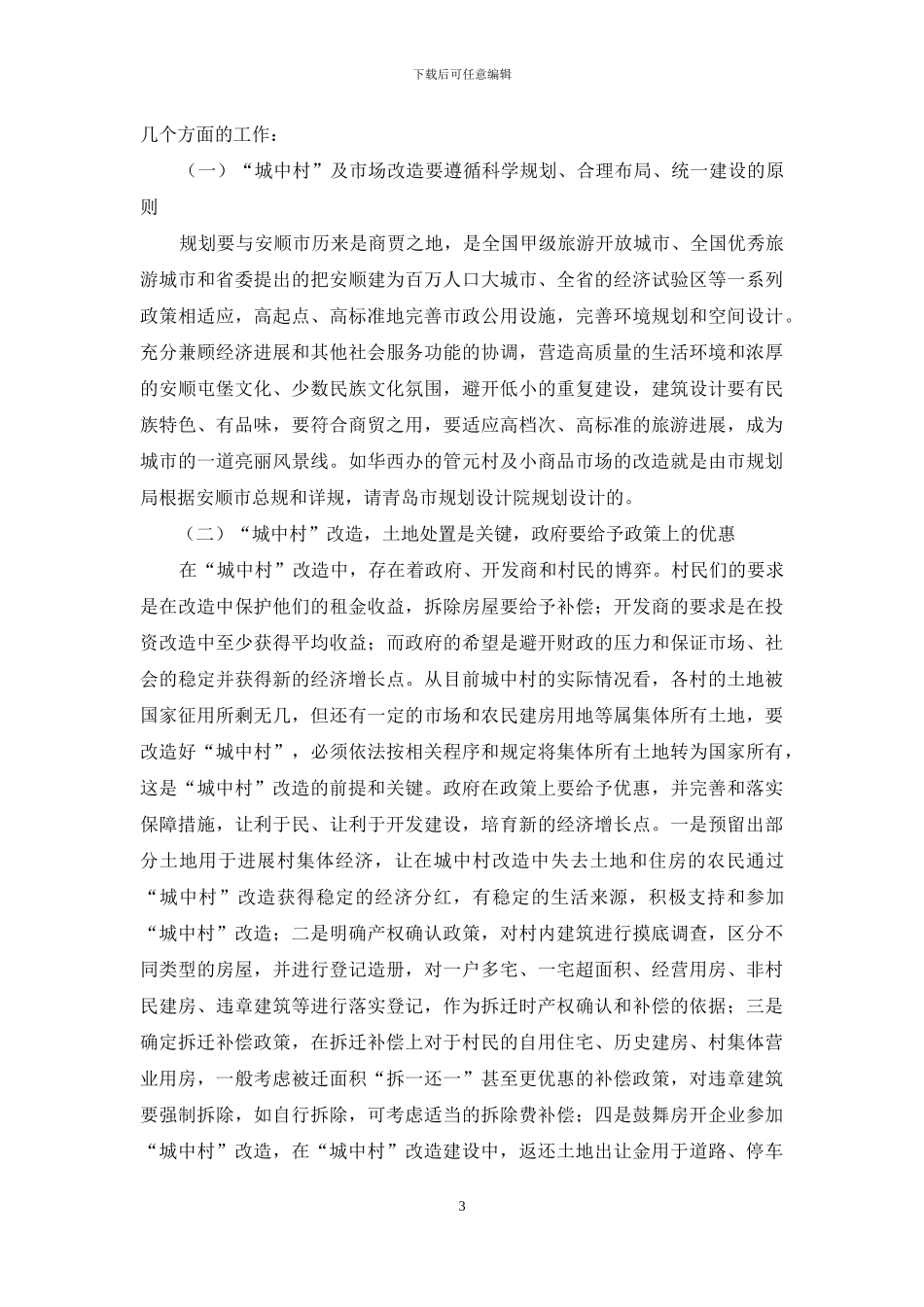 下载后可任意编辑

几个方面的工作：

（一）“城中村”及市场改造要遵循科学规划、合理布局、统一建设的原则

规划要与安顺市历来是商贾之地，是全国甲级旅游开放城市、全国优秀旅游城市和省委提出的把安顺建为百万人口大城市、全省的经济试验区等一系列政策相适应，高起点、高标准地完善市政公用设施，完善环境规划和空间设计。充分兼顾经济进展和其他社会服务功能的协调，营造高质量的生活环境和浓厚的安顺屯堡文化、少数民族文化氛围，避开低小的重复建设，建筑设计要有民族特色、有品味，要符合商贸之用，要适应高档次、高标准的旅游进展，成为城市的一道亮丽风景线。如华西办的管元村及小商品市场的改造就是由市规划局根据安顺市总规和详规，请青岛市规划设计院规划设计的。

（二）“城中村”改造，土地处置是关键，政府要给予政策上的优惠

在“城中村”改造中，存在着政府、开发商和村民的博弈。村民们的要求是在改造中保护他们的租金收益，拆除房屋要给予补偿；开发商的要求是在投资改造中至少获得平均收益；而政府的希望是避开财政的压力和保证市场、社会的稳定并获得新的经济增长点。从目前城中村的实际情况看，各村的土地被国家征用所剩无几，但还有一定的市场和农民建房用地等属集体所有土地，要改造好“城中村”，必须依法按相关程序和规定将集体所有土地转为国家所有，这是“城中村”改造的前提和关键。政府在政策上要给予优惠，并完善和落实保障措施，让利于民、让利于开发建设，培育新的经济增长点。一是预留出部分土地用于进展村集体经济，让在城中村改造中失去土地和住房的农民通过“城中村”改造获得稳定的经济分红，有稳定的生活来源，积极支持和参加“城中村”改造；二是明确产权确认政策，对村内建筑进行摸底调查，区分不同类型的房屋，并进行登记造册，对一户多宅、一宅超面积、经营用房、非村民建房、违章建筑等进行落实登记，作为拆迁时产权确认和补偿的依据；三是确定拆迁补偿政策，在拆迁补偿上对于村民的自用住宅、历史建房、村集体营业用房，一般考虑被迁面积“拆一还一”甚至更优惠的补偿政策，对违章建筑要强制拆除，如自行拆除，可考虑适当的拆除费补偿；四是鼓舞房开企业参加“城中村”改造，在“城中村”改造建设中，返还土地出让金用于道路、停车

3